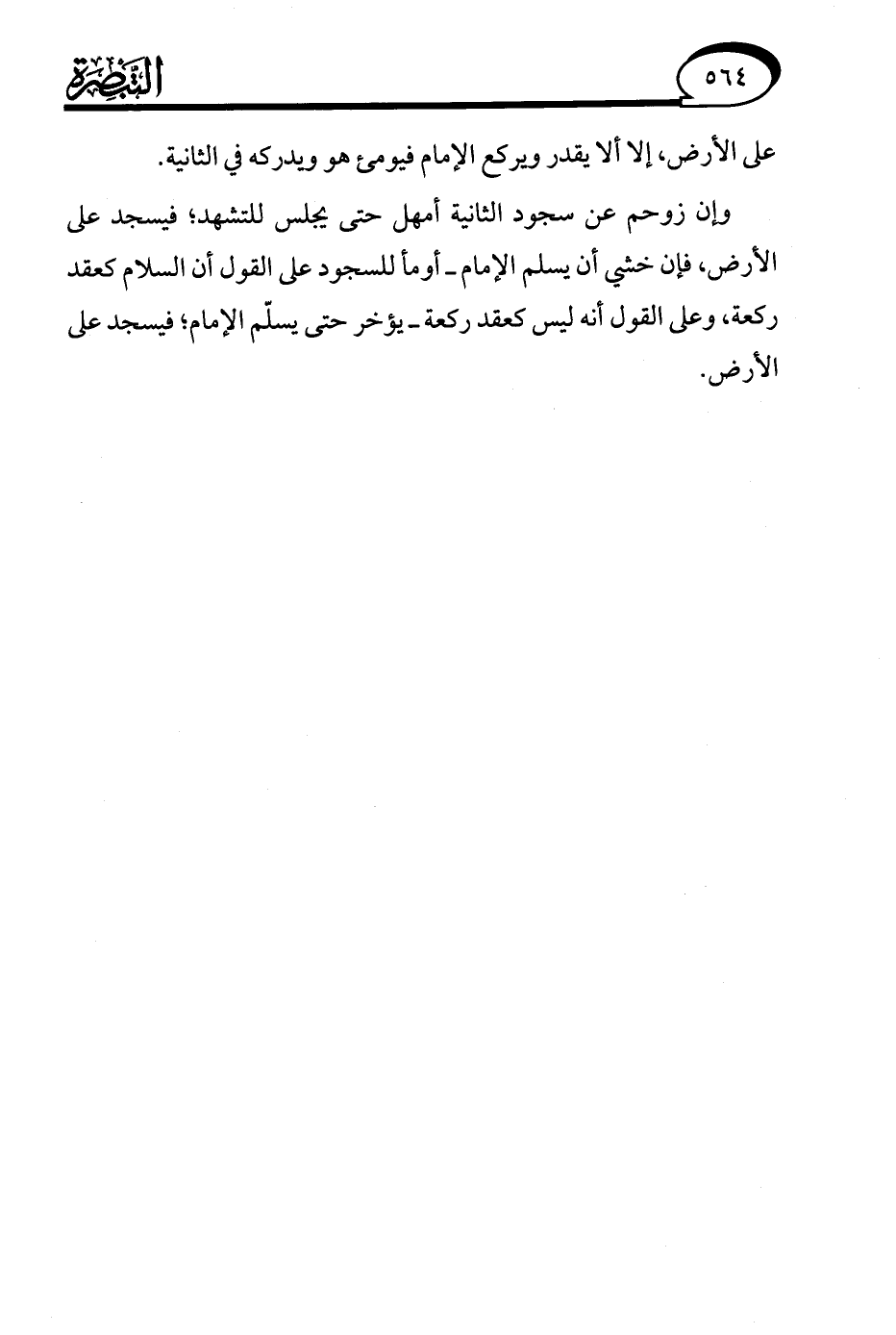 ٥٦٤ التبصرة

على الأرض، إلا ألا يقدر ويركع الإمام فيومئ هو ويدركه في الثانية.

وإن زوحم عن سجود الثانية أمهل حتى يجلس للتشهد؛ فيسجد على الأرض، فإن خشي أن يسلم الإمام ـ أومأ للسجود على القول أن السلام كعقد ركعة، وعلى القول أنه ليس كعقد ركعة ـ يؤخر حتى يسلّم الإمام؛ فيسجد على الأرض.